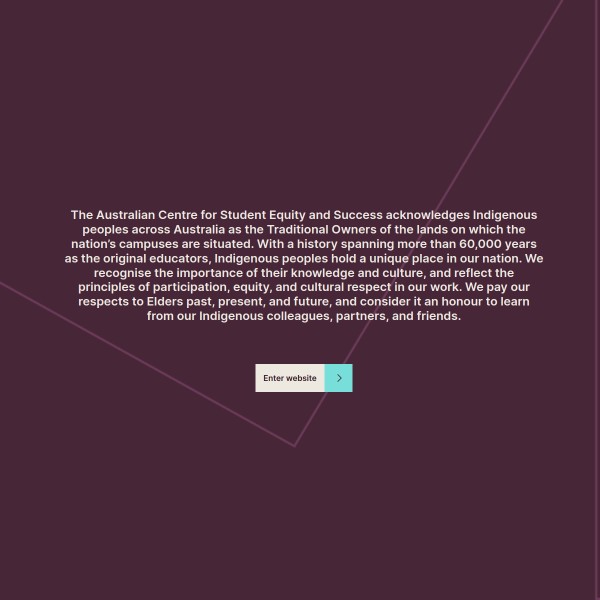 The Australian Centre for Student Equity and Success acknowledges Indigenous peoples across Australia as the Traditional Owners of the lands on which the nation's campuses are situated. With a history spanning more than 60,000 years as the original educators, Indigenous peoples hold a unique place in our nation. We recognise the importance of their knowledge and culture, and reflect the principles of participation, equity, and cultural respect in our work. We pay our respects to Elders past, present, and future, and consider it an honour to learn from our Indigenous colleagues, partners, and friends.

Enter website